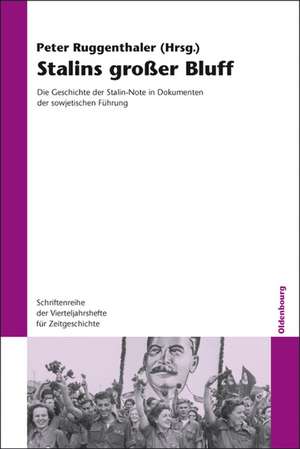 Peter Ruggenthaler (Hrsg.)
Stalins großer Bluff

Die Geschichte der Stalin-Note in Dokumenten der sowjetischen Führung

Schriftenreihe der Vierteljahrshefte für Zeitgeschichte

Oldenbourg